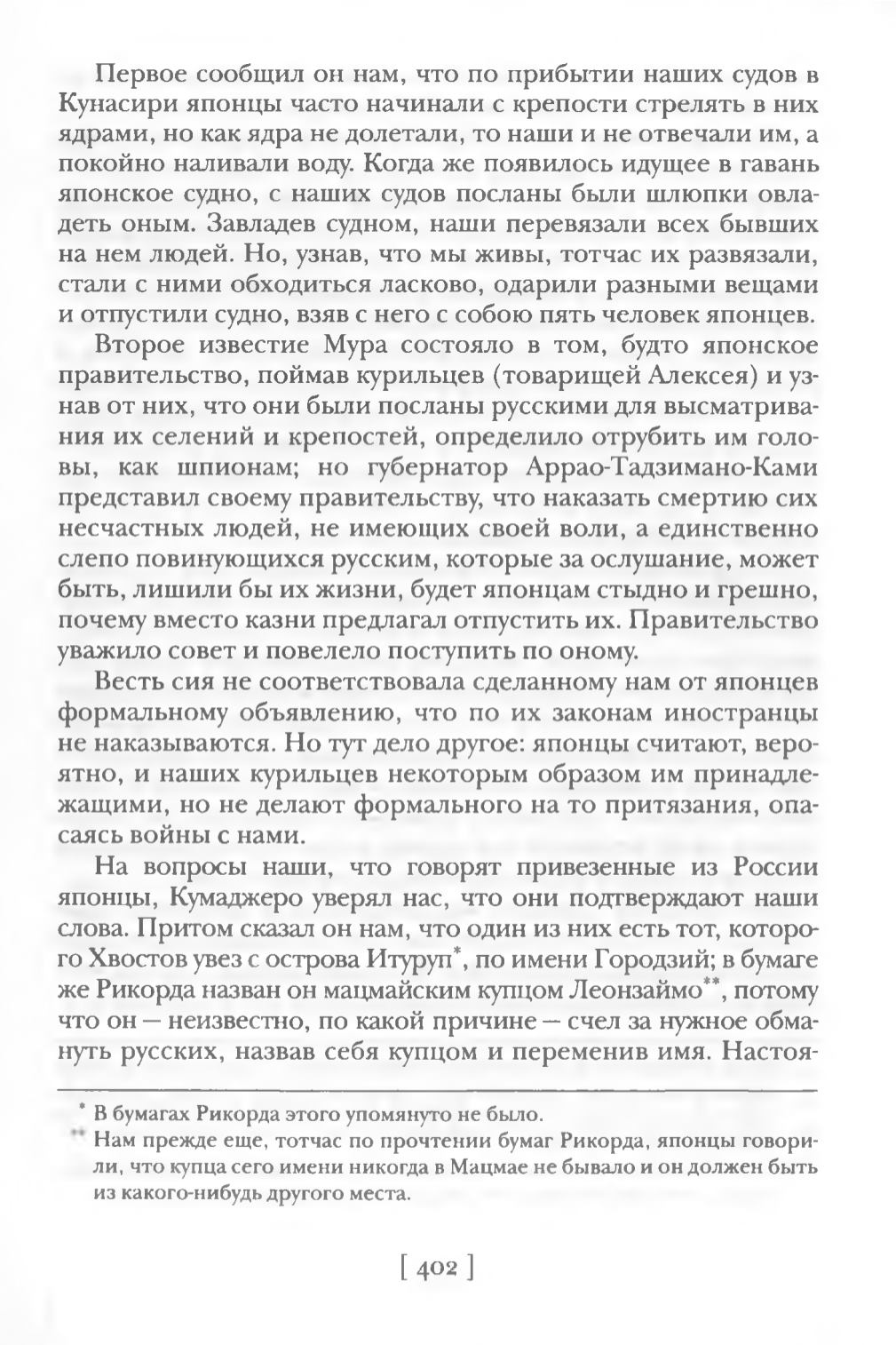 Первое сообщил он нам, что по прибытии наших судов в Кунасири японцы часто начинали с крепости стрелять в них ядрами, но как ядра не долетали, то наши и не отвечали им, а покойно наливали воду. Когда же появилось идущее в гавань японское судно, с наших судов посланы были шлюпки овладеть оным. Завладев судном, наши перевязали всех бывших на нем людей. Но, узнав, что мы живы, тотчас их развязали, стали с ними обходиться ласково, одарили разными вещами и отпустили судно, взяв с него с собою пять человек японцев.

Второе известие Мура состояло в том, будто японское правительство, поймав курильцев (товарищей Алексея) и узнав от них, что они были посланы русскими для высматривания их селений и крепостей, определило отрубить им головы, как шпионам; но губернатор Аррао-Тадзимано-Ками представил своему правительству, что наказать смертию сих несчастных людей, не имеющих своей воли, а единственно слепо повинующихся русским, которые за ослушание, может быть, лишили бы их жизни, будет японцам стыдно и грешно, почему вместо казни предлагал отпустить их. Правительство уважило совет и повелело поступить по оному.

Весть сия не соответствовала сделанному нам от японцев формальному объявлению, что по их законам иностранцы не наказываются. Но тут дело другое: японцы считают, вероятно, и наших курильцев некоторым образом им принадлежащими, но не делают формального на то притязания, опасаясь войны с нами.

На вопросы наши, что говорят привезенные из России японцы, Кумаджеро уверял нас, что они подтверждают наши слова. Притом сказал он нам, что один из них есть тот, которого Хвостов увез с острова Итуруп*, по имени Городзий; в бумаге же Рикорда назван он мацмайским купцом Леонзаймо**, потому что он — неизвестно, по какой причине — счел за нужное обмануть русских, назвав себя купцом и переменив имя. Настоя-

* В бумагах Рикорда этого упомянуто не было.
** Нам прежде еще, тотчас по прочтении бумаг Рикорда, японцы говорили, что купца сего имени никогда в Мацмае не бывало и он должен быть из какого-нибудь другого места.

[ 402 ]